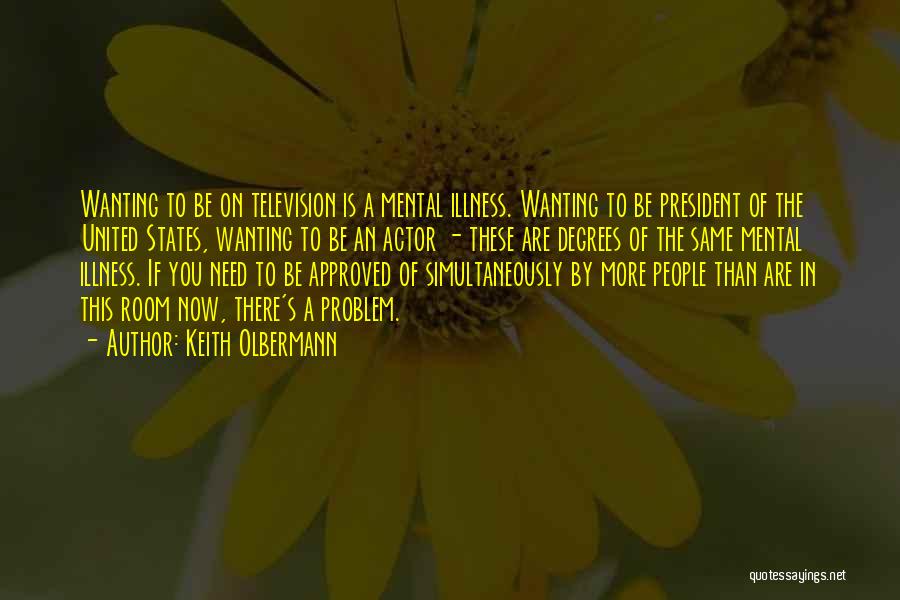 Wanting to be on television is a mental illness. Wanting to be president of the United States, wanting to be an actor - these are degrees of the same mental illness. If you need to be approved of simultaneously by more people than are in this room now, there's a problem.

- Author: Keith Olbermann

quotessayings.net